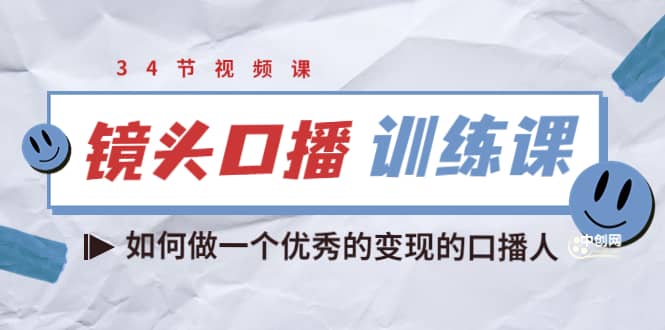 34节视频课

镜头口播 训练课

如何做一个优秀的变现的口播人

中创网